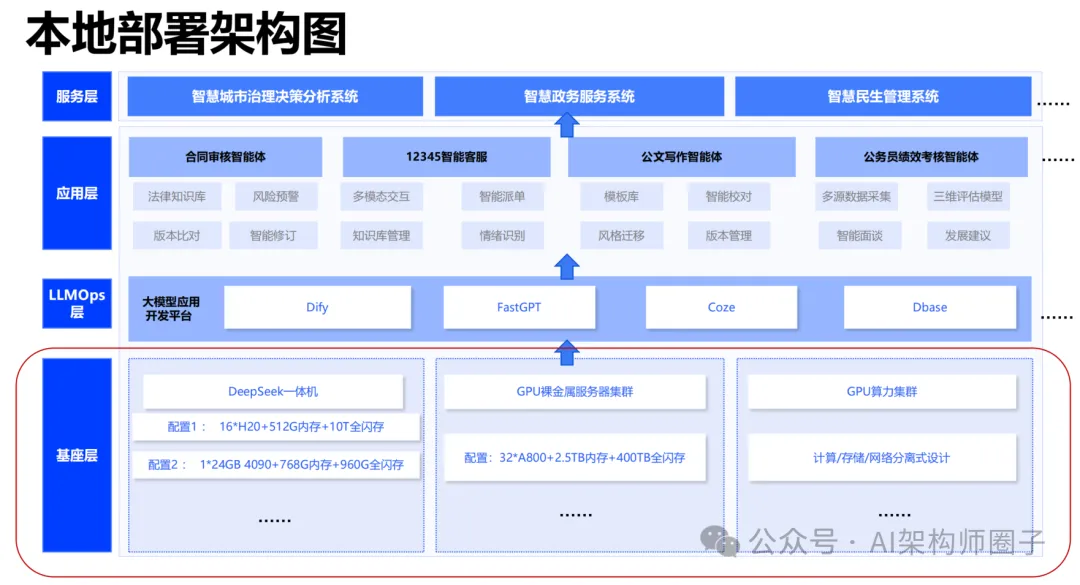 本地部署架构图

服务层

智慧城市治理决策分析系统

智慧政务服务系统

智慧民生管理系统

……

应用层

合同审核智能体

法律知识库

风险预警

版本比对

智能修订

12345智能客服

多模态交互

智能派单

知识库管理

情绪识别

公文写作智能体

模板库

智能校对

风格迁移

版本管理

公务员绩效考核智能体

多源数据采集

三维评估模型

智能面谈

发展建议

……

LLMOps层

大模型应用开发平台

Dify

FastGPT

Coze

Dbase

……

基座层

DeepSeek一体机

配置1： 16*H20+512G内存+10T全闪存

配置2： 1*24GB 4090+768G内存+960G全闪存

……

GPU裸金属服务器集群

配置：32*A800+2.5TB内存+400TB全闪存

……

GPU算力集群

计算/存储/网络分离式设计

……

公众号 · AI架构师圈子